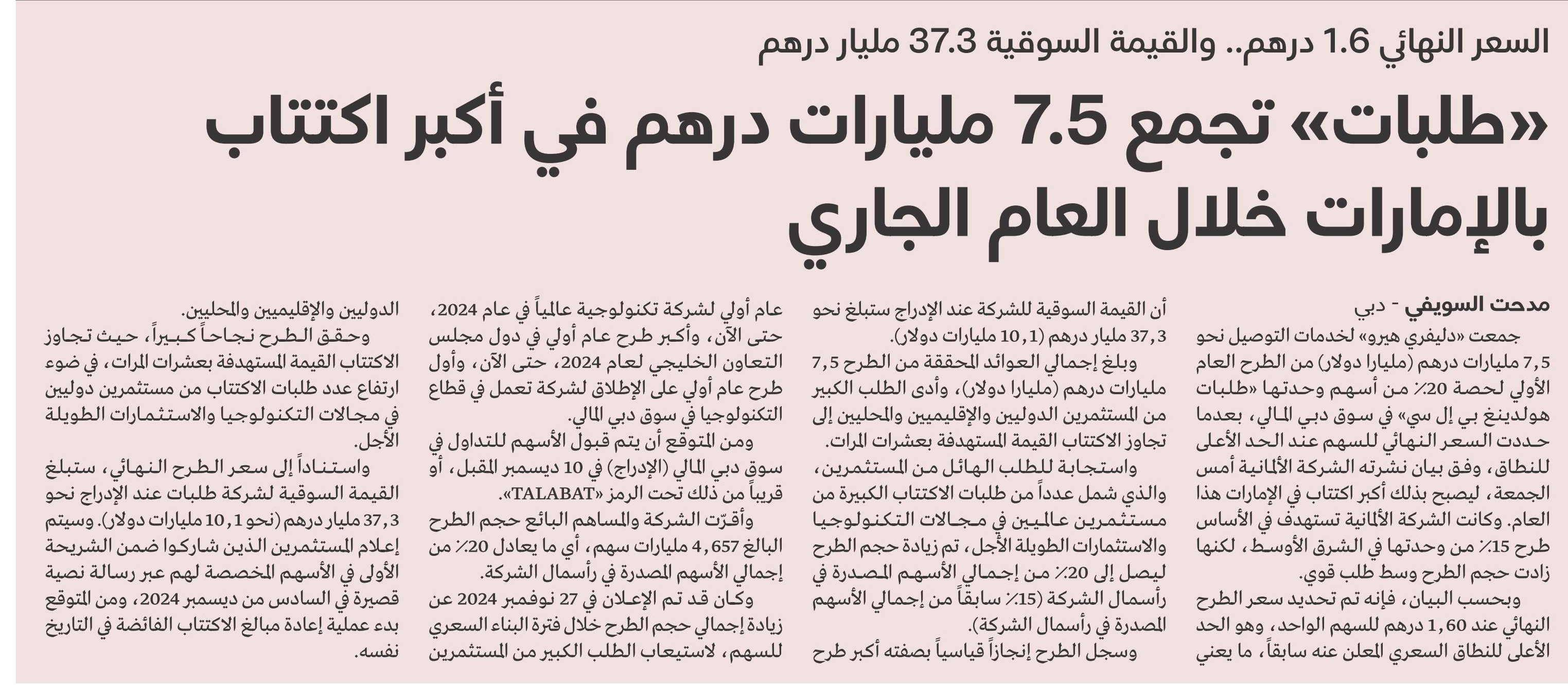 السعر النهائي 1.6 درهم.. والقيمة السوقية 37.3 مليار درهم

«طلبات» تجمع 7.5 مليارات درهم في أكبر اكتتاب بالإمارات خلال العام الجاري

مدحت السويفي - دبي

جمعت «دليفري هيرو» لخدمات التوصيل نحو 7,5 مليارات درهم (مليارا دولار) من الطرح العام الأولي لحصة 20٪ من أسهم وحدتها «طلبات هولدينغ بي إل سي» في سوق دبي المالي، بعدما حددت السعر النهائي للسهم عند الحد الأعلى للنطاق، وفق بيان نشرته الشركة الألمانية أمس الجمعة، ليصبح بذلك أكبر اكتتاب في الإمارات هذا العام. وكانت الشركة الألمانية تستهدف في الأساس طرح 15٪ من وحدتها في الشرق الأوسط، لكنها زادت حجم الطرح وسط طلب قوي.

وبحسب البيان، فإنه تم تحديد سعر الطرح النهائي عند 1,60 درهم للسهم الواحد، وهو الحد الأعلى للنطاق السعري المعلن عنه سابقاً، ما يعني أن القيمة السوقية للشركة عند الإدراج ستبلغ نحو 37,3 مليار درهم (10,1 مليارات دولار).

وبلغ إجمالي العوائد المحققة من الطرح 7,5 مليارات درهم (مليارا دولار)، وأدى الطلب الكبير من المستثمرين الدوليين والإقليميين والمحليين إلى تجاوز الاكتتاب القيمة المستهدفة بعشرات المرات.

واستجابة للطلب الهائل من المستثمرين، والذي شمل عدداً من طلبات الاكتتاب الكبيرة من مستثمرين عالميين في مجالات التكنولوجيا والاستثمارات الطويلة الأجل، تم زيادة حجم الطرح ليصل إلى 20٪ من إجمالي الأسهم المصدرة في رأسمال الشركة (15٪ سابقاً من إجمالي الأسهم المصدرة في رأسمال الشركة).

وسجل الطرح إنجازاً قياسياً بصفته أكبر طرح عام أولي لشركة تكنولوجية عالمياً في عام 2024، حتى الآن، وأكبر طرح عام أولي في دول مجلس التعاون الخليجي لعام 2024، حتى الآن، وأول طرح عام أولي على الإطلاق لشركة تعمل في قطاع التكنولوجيا في سوق دبي المالي.

ومن المتوقع أن يتم قبول الأسهم للتداول في سوق دبي المالي (الإدراج) في 10 ديسمبر المقبل، أو قريباً من ذلك تحت الرمز «TALABAT».

وأقرّت الشركة والمساهم البائع حجم الطرح البالغ 4,657 مليارات سهم، أي ما يعادل 20٪ من إجمالي الأسهم المصدرة في رأسمال الشركة.

وكان قد تم الإعلان في 27 نوفمبر 2024 عن زيادة إجمالي حجم الطرح خلال فترة البناء السعري للسهم، لاستيعاب الطلب الكبير من المستثمرين الدوليين والإقليميين والمحليين.

وحقق الطرح نجاحاً كبيراً، حيث تجاوز الاكتتاب القيمة المستهدفة بعشرات المرات، في ضوء ارتفاع عدد طلبات الاكتتاب من مستثمرين دوليين في مجالات التكنولوجيا والاستثمارات الطويلة الأجل.

واستناداً إلى سعر الطرح النهائي، ستبلغ القيمة السوقية لشركة طلبات عند الإدراج نحو 37,3 مليار درهم (نحو 10,1 مليارات دولار). وسيتم إعلام المستثمرين الذين شاركوا ضمن الشريحة الأولى في الأسهم المخصصة لهم عبر رسالة نصية قصيرة في السادس من ديسمبر 2024، ومن المتوقع بدء عملية إعادة مبالغ الاكتتاب الفائضة في التاريخ نفسه.